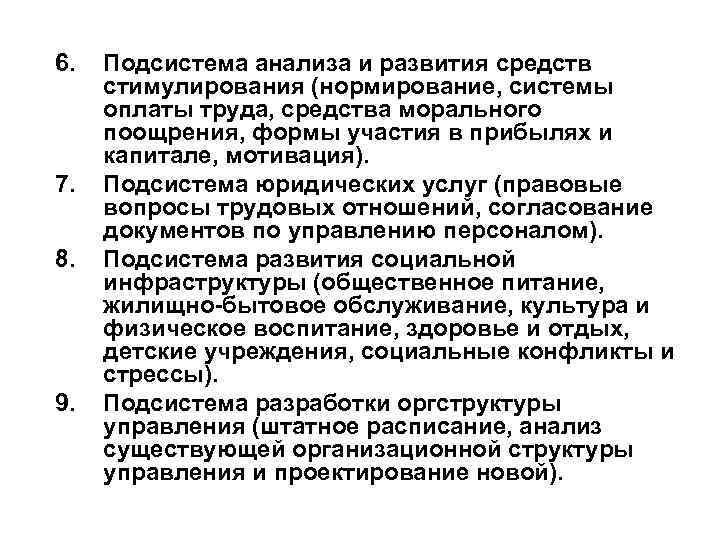 6. Подсистема анализа и развития средств стимулирования (нормирование, системы оплаты труда, средства морального поощрения, формы участия в прибылях и капитале, мотивация).

7. Подсистема юридических услуг (правовые вопросы трудовых отношений, согласование документов по управлению персоналом).

8. Подсистема развития социальной инфраструктуры (общественное питание, жилищно-бытовое обслуживание, культура и физическое воспитание, здоровье и отдых, детские учреждения, социальные конфликты и стрессы).

9. Подсистема разработки оргструктуры управления (штатное расписание, анализ существующей организационной структуры управления и проектирование новой).